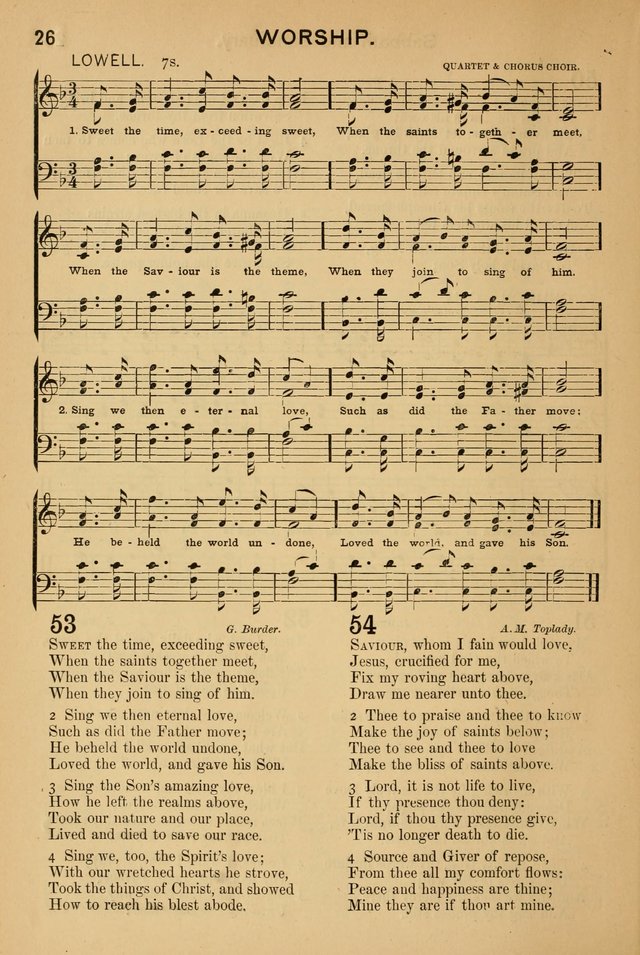 26 WORSHIP.

LOWELL. 7s. QUARTET & CHORUS CHOIR.

1. Sweet the time, ex - ceed - ing sweet, When the saints to - geth - er meet, When the Sav - iour is the theme, When they join to sing of him.

2. Sing we then e - ter - nal love, Such as did the Fa - ther move; He be - held the world un - done, Loved the world, and gave his Son.

53 G. Burder.

Sweet the time, exceeding sweet,
When the saints together meet,
When the Saviour is the theme,
When they join to sing of him.

2 Sing we then eternal love,
Such as did the Father move;
He beheld the world undone,
Loved the world, and gave his Son.

3 Sing the Son's amazing love,
How he left the realms above,
Took our nature and our place,
Lived and died to save our race.

4 Sing we, too, the Spirit's love;
With our wretched hearts he strove,
Took the things of Christ, and showed
How to reach his blest abode.

54 A. M. Toplady.

Saviour, whom I fain would love,
Jesus, crucified for me,
Fix my roving heart above,
Draw me nearer unto thee.

2 Thee to praise and thee to know
Make the joy of saints below;
Thee to see and thee to love
Make the bliss of saints above.

3 Lord, it is not life to live,
If thy presence thou deny:
Lord, if thou thy presence give,
'Tis no longer death to die.

4 Source and Giver of repose,
From thee all my comfort flows:
Peace and happiness are thine;
Mine they are if thou art mine.